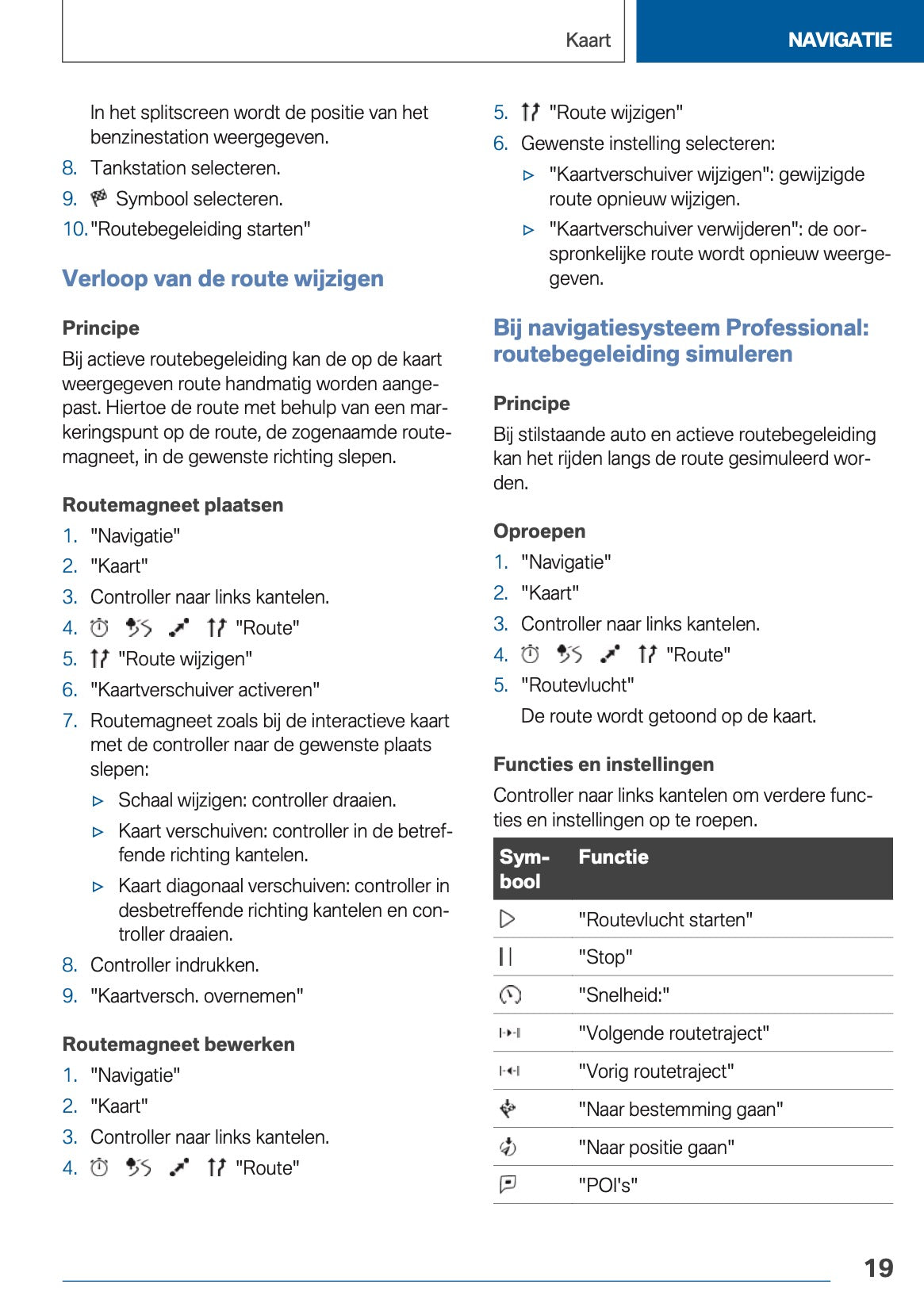 Kaart

NAVIGATIE

In het splitscreen wordt de positie van het benzinestation weergegeven.

8. Tankstation selecteren.
9. Symbool selecteren.
10. "Routebegeleiding starten"

Verloop van de route wijzigen

Principe

Bij actieve routebegeleiding kan de op de kaart weergegeven route handmatig worden aangepast. Hiertoe de route met behulp van een markeringspunt op de route, de zogenaamde routemagneet, in de gewenste richting slepen.

Routemagneet plaatsen

1. "Navigatie"
2. "Kaart"
3. Controller naar links kantelen.
4. "Route"
5. "Route wijzigen"
6. "Kaartverschuiver activeren"
7. Routemagneet zoals bij de interactieve kaart met de controller naar de gewenste plaats slepen:
▷ Schaal wijzigen: controller draaien.
▷ Kaart verschuiven: controller in de betreffende richting kantelen.
▷ Kaart diagonaal verschuiven: controller in desbetreffende richting kantelen en controller draaien.
8. Controller indrukken.
9. "Kaartversch. overnemen"

Routemagneet bewerken

1. "Navigatie"
2. "Kaart"
3. Controller naar links kantelen.
4. "Route"
5. "Route wijzigen"
6. Gewenste instelling selecteren:
▷ "Kaartverschuiver wijzigen": gewijzigde route opnieuw wijzigen.
▷ "Kaartverschuiver verwijderen": de oorspronkelijke route wordt opnieuw weergegeven.

Bij navigatiesysteem Professional: routebegeleiding simuleren

Principe

Bij stilstaande auto en actieve routebegeleiding kan het rijden langs de route gesimuleerd worden.

Oproepen

1. "Navigatie"
2. "Kaart"
3. Controller naar links kantelen.
4. "Route"
5. "Routevlucht"
De route wordt getoond op de kaart.

Functies en instellingen

Controller naar links kantelen om verdere functies en instellingen op te roepen.

| Symbool | Functie |
|---|---|
| | "Routevlucht starten" |
| | "Stop" |
| | "Snelheid:" |
| | "Volgende routetraject" |
| | "Vorig routetraject" |
| | "Naar bestemming gaan" |
| | "Naar positie gaan" |
| | "POI's" |

19